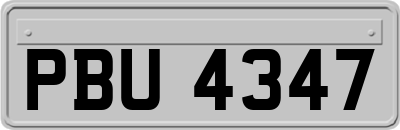 PBU 4347